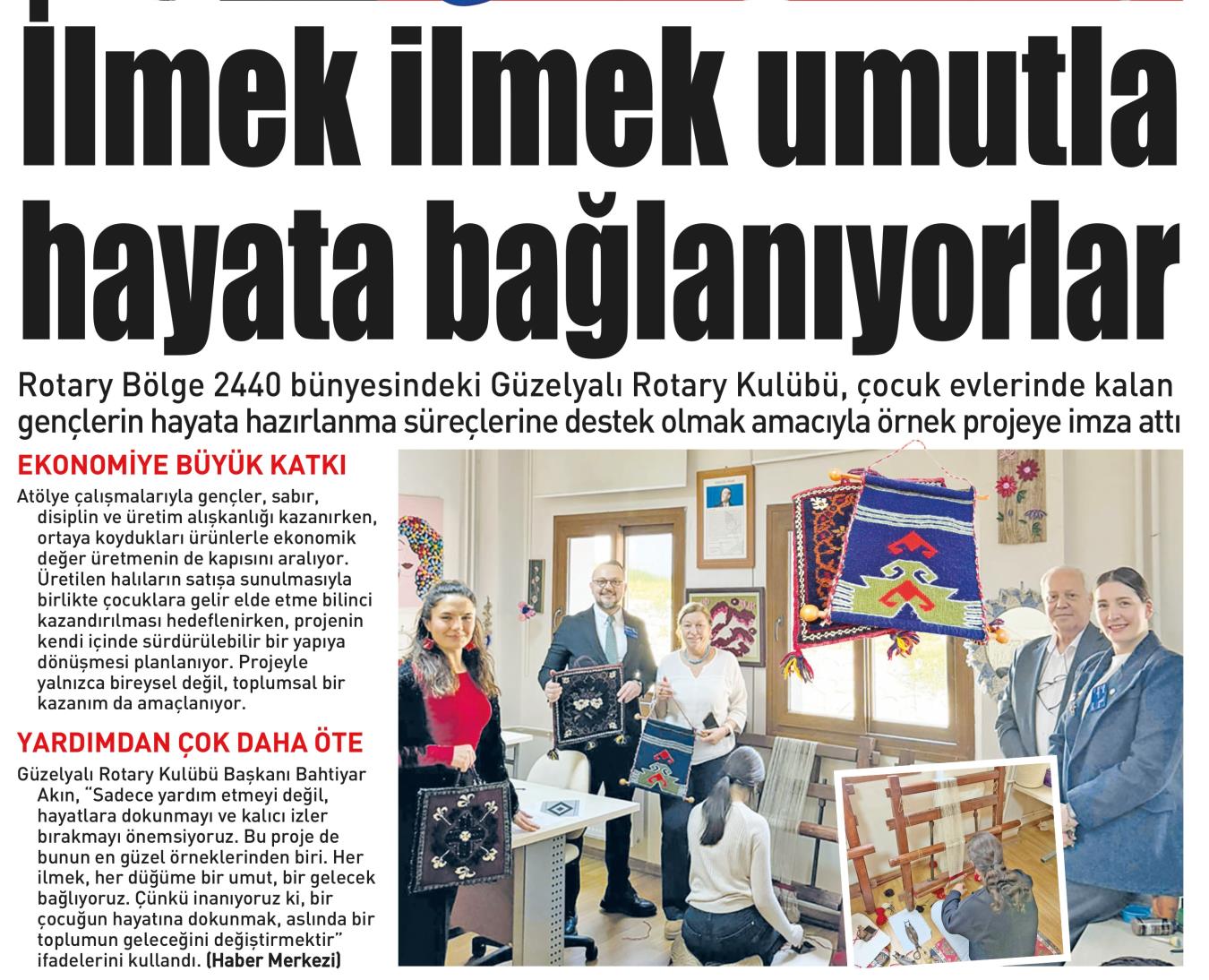 İlmek ilmek umutla hayata bağlanıyorlar

Rotary Bölge 2440 bünyesindeki Güzelyalı Rotary Kulübü, çocuk evlerinde kalan gençlerin hayata hazırlanma süreçlerine destek olmak amacıyla örnek projeye imza attı

EKONOMİYE BÜYÜK KATKI

Atölye çalışmalarıyla gençler, sabır, disiplin ve üretim alışkanlığı kazanırken, ortaya koydukları ürünlerle ekonomik değer üretmenin de kapısını aralıyor. Üretilen halıların satışa sunulmasıyla birlikte çocuklara gelir elde etme bilinci kazandırılması hedeflenirken, projenin kendi içinde sürdürülebilir bir yapıya dönüşmesi planlanıyor. Projeyle yalnızca bireysel değil, toplumsal bir kazanım da amaçlanıyor.

YARDIMDAN ÇOK DAHA ÖTE

Güzelyalı Rotary Kulübü Başkanı Bahtiyar Akın, "Sadece yardım etmeyi değil, hayatlara dokunmayı ve kalıcı izler bırakmayı önemsiyoruz. Bu proje de bunun en güzel örneklerinden biri. Her ilmek, her düğüme bir umut, bir gelecek bağlıyoruz. Çünkü inanıyoruz ki, bir çocuğun hayatına dokunmak, aslında bir toplumun geleceğini değiştirmektir" ifadelerini kullandı. (Haber Merkezi)